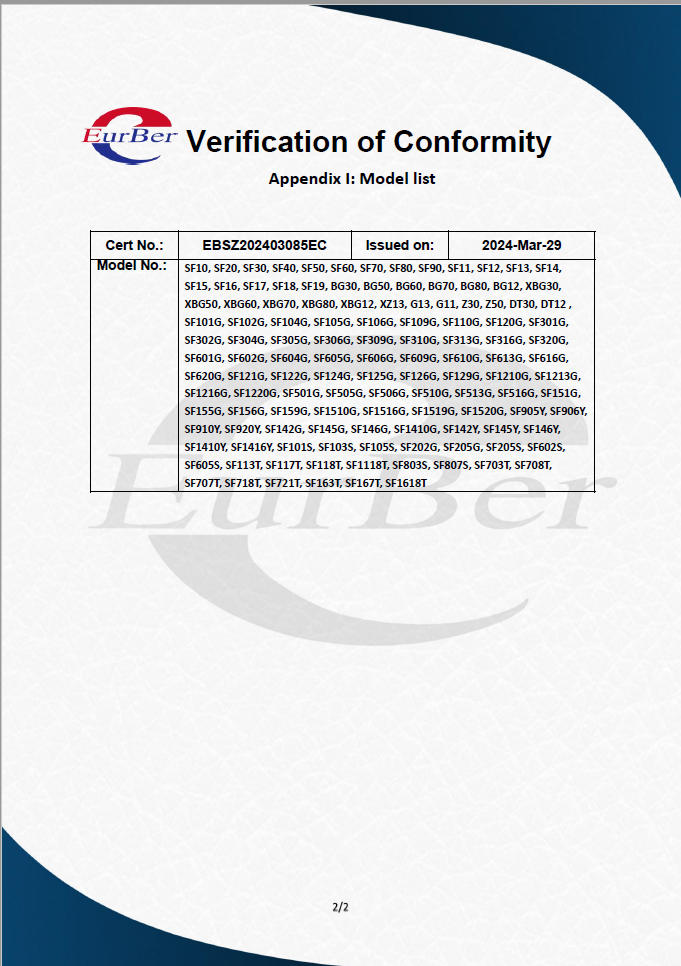 EurBer Verification of Conformity

Appendix I: Model list

| Cert No.: | EBSZ202403085EC | Issued on: | 2024-Mar-29 |
|---|---|---|---|
| Model No.: | SF10, SF20, SF30, SF40, SF50, SF60, SF70, SF80, SF90, SF11, SF12, SF13, SF14, SF15, SF16, SF17, SF18, SF19, BG30, BG50, BG60, BG70, BG80, BG12, XBG30, XBG50, XBG60, XBG70, XBG80, XBG12, XZ13, G13, G11, Z30, Z50, DT30, DT12 , SF101G, SF102G, SF104G, SF105G, SF106G, SF109G, SF110G, SF120G, SF301G, SF302G, SF304G, SF305G, SF306G, SF309G, SF310G, SF313G, SF316G, SF320G, SF601G, SF602G, SF604G, SF605G, SF606G, SF609G, SF610G, SF613G, SF616G, SF620G, SF121G, SF122G, SF124G, SF125G, SF126G, SF129G, SF1210G, SF1213G, SF1216G, SF1220G, SF501G, SF505G, SF506G, SF510G, SF513G, SF516G, SF151G, SF155G, SF156G, SF159G, SF1510G, SF1516G, SF1519G, SF1520G, SF905Y, SF906Y, SF910Y, SF920Y, SF142G, SF145G, SF146G, SF1410G, SF142Y, SF145Y, SF146Y, SF1410Y, SF1416Y, SF101S, SF103S, SF105S, SF202G, SF205G, SF205S, SF602S, SF605S, SF113T, SF117T, SF118T, SF1118T, SF803S, SF807S, SF703T, SF708T, SF707T, SF718T, SF721T, SF163T, SF167T, SF1618T | | |

EurBer

2/2